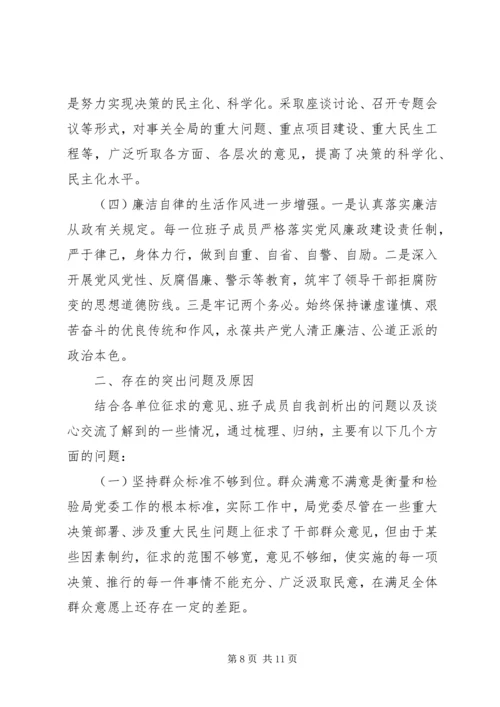 是努力实现决策的民主化、科学化。采取座谈讨论、召开专题会议等形式，对事关全局的重大问题、重点项目建设、重大民生工程等，广泛听取各方面、各层次的意见，提高了决策的科学化、民主化水平。

（四）廉洁自律的生活作风进一步增强。一是认真落实廉洁从政有关规定。每一位班子成员严格落实党风廉政建设责任制，严于律己，身体力行，做到自重、自省、自警、自励。二是深入开展党风党性、反腐倡廉、警示等教育，筑牢了领导干部拒腐防变的思想道德防线。三是牢记两个务必。始终保持谦虚谨慎、艰苦奋斗的优良传统和作风，永葆共产党人清正廉洁、公道正派的政治本色。

二、存在的突出问题及原因

结合各单位征求的意见、班子成员自我剖析出的问题以及谈心交流了解到的一些情况，通过梳理、归纳，主要有以下几个方面的问题：

（一）坚持群众标准不够到位。群众满意不满意是衡量和检验局党委工作的根本标准，实际工作中，局党委尽管在一些重大决策部署、涉及重大民生问题上征求了干部群众意见，但由于某些因素制约，征求的范围不够宽，意见不够细，使实施的每一项决策、推行的每一件事情不能充分、广泛汲取民意，在满足全体群众意愿上还存在一定的差距。

第 8 页 共 11 页